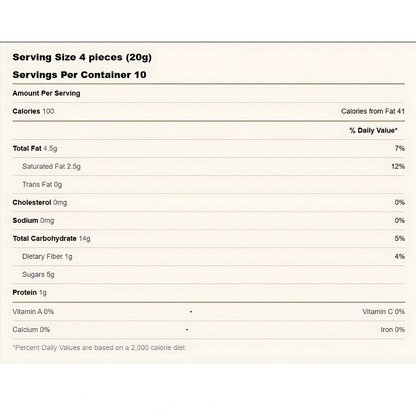 Serving Size 4 pieces (20g)
Servings Per Container 10

Amount Per Serving

Calories 100 Calories from Fat 41

% Daily Value*

Total Fat 4.5g 7%

Saturated Fat 2.5g 12%

Trans Fat 0g

Cholesterol 0mg 0%

Sodium 0mg 0%

Total Carbohydrate 14g 5%

Dietary Fiber 1g 4%

Sugars 5g

Protein 1g

Vitamin A 0% • Vitamin C 0%

Calcium 0% • Iron 0%

*Percent Daily Values are based on a 2,000 calorie diet.